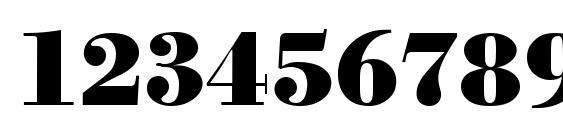 123456789